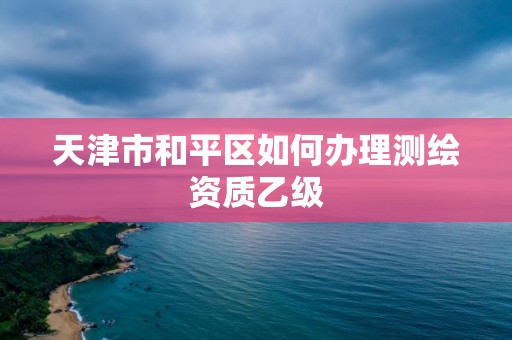 天津市和平区如何办理测绘资质乙级